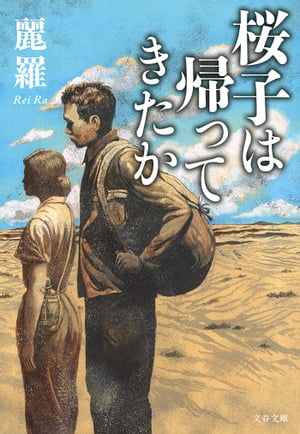 桜子は帰ってきたか

麗羅
Rei Ra

文春文庫